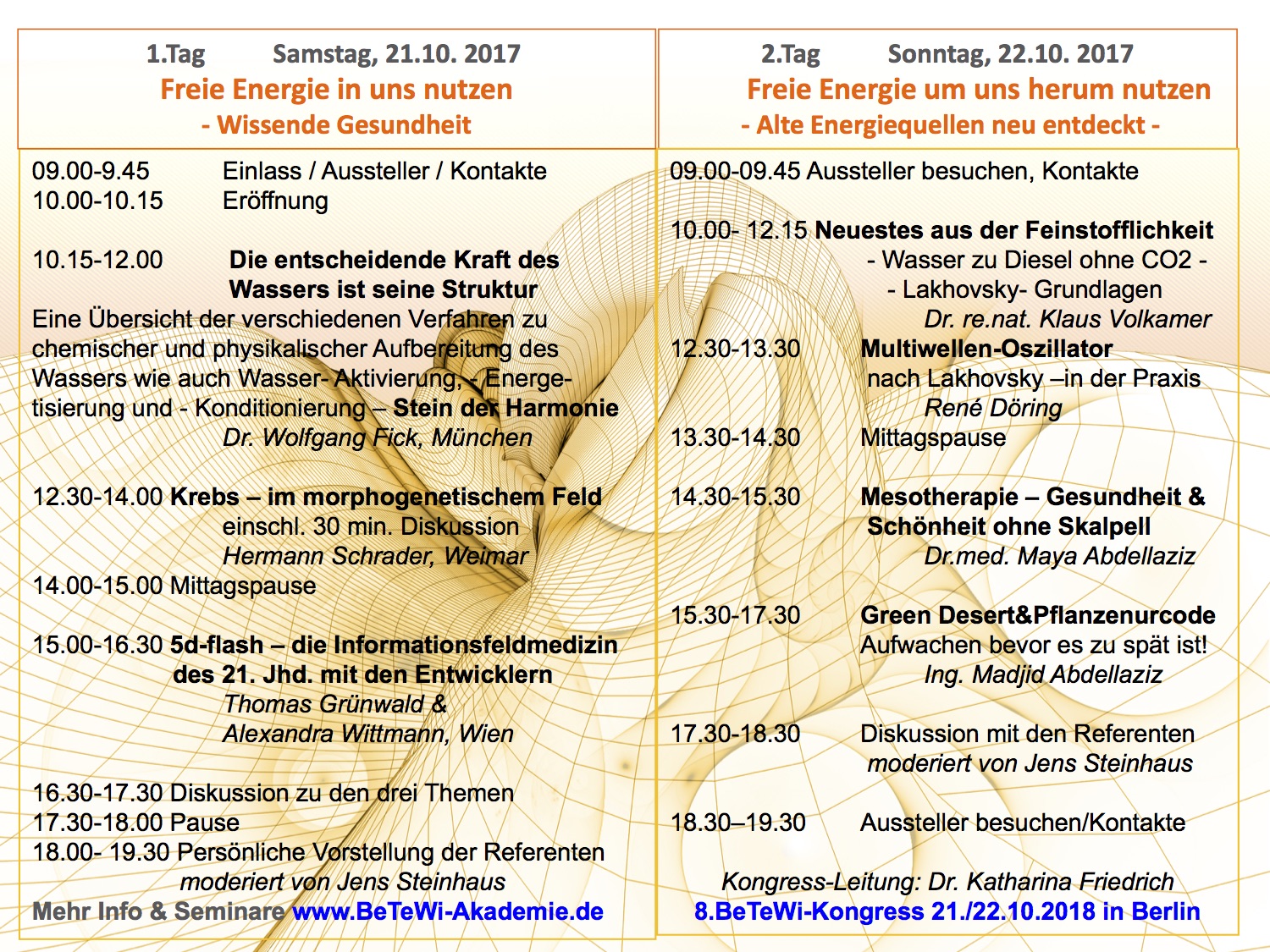 1.Tag Samstag, 21.10. 2017
Freie Energie in uns nutzen
- Wissende Gesundheit

09.00-9.45 Einlass / Aussteller / Kontakte
10.00-10.15 Eröffnung

10.15-12.00 Die entscheidende Kraft des Wassers ist seine Struktur
Eine Übersicht der verschiedenen Verfahren zu chemischer und physikalischer Aufbereitung des Wassers wie auch Wasser- Aktivierung, - Energetisierung und - Konditionierung – Stein der Harmonie
Dr. Wolfgang Fick, München

12.30-14.00 Krebs – im morphogenetischem Feld
einschl. 30 min. Diskussion
Hermann Schrader, Weimar
14.00-15.00 Mittagspause

15.00-16.30 5d-flash – die Informationsfeldmedizin des 21. Jhd. mit den Entwicklern
Thomas Grünwald &
Alexandra Wittmann, Wien

16.30-17.30 Diskussion zu den drei Themen
17.30-18.00 Pause
18.00- 19.30 Persönliche Vorstellung der Referenten
moderiert von Jens Steinhaus
Mehr Info & Seminare www.BeTeWi-Akademie.de

2.Tag Sonntag, 22.10. 2017
Freie Energie um uns herum nutzen
- Alte Energiequellen neu entdeckt -

09.00-09.45 Aussteller besuchen, Kontakte

10.00- 12.15 Neuestes aus der Feinstofflichkeit
- Wasser zu Diesel ohne CO2 -
- Lakhovsky- Grundlagen
Dr. re.nat. Klaus Volkamer
12.30-13.30 Multiwellen-Oszillator
nach Lakhovsky –in der Praxis
René Döring
13.30-14.30 Mittagspause

14.30-15.30 Mesotherapie – Gesundheit & Schönheit ohne Skalpell
Dr.med. Maya Abdellaziz

15.30-17.30 Green Desert&Pflanzenurcode
Aufwachen bevor es zu spät ist!
Ing. Madjid Abdellaziz

17.30-18.30 Diskussion mit den Referenten
moderiert von Jens Steinhaus

18.30–19.30 Aussteller besuchen/Kontakte

Kongress-Leitung: Dr. Katharina Friedrich
8.BeTeWi-Kongress 21./22.10.2018 in Berlin